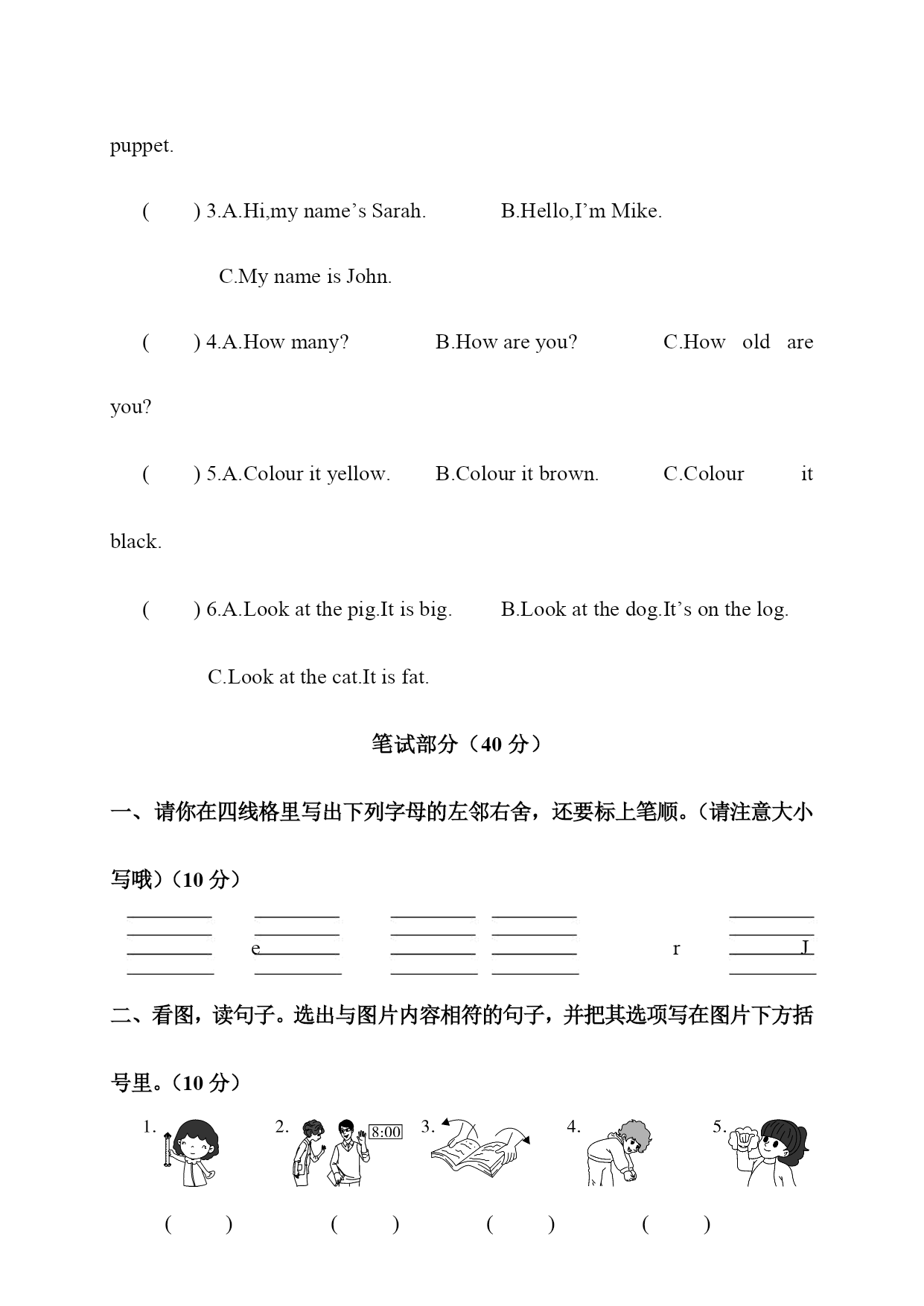 puppet.

( ) 3.A.Hi,my name’s Sarah. B.Hello,I’m Mike. C.My name is John.

( ) 4.A.How many? B.How are you? C.How old are you?

( ) 5.A.Colour it yellow. B.Colour it brown. C.Colour it black.

( ) 6.A.Look at the pig.It is big. B.Look at the dog.It’s on the log. C.Look at the cat.It is fat.

笔试部分（40 分）

一、请你在四线格里写出下列字母的左邻右舍，还要标上笔顺。（请注意大小写哦）（10 分）

e r J

二、看图，读句子。选出与图片内容相符的句子，并把其选项写在图片下方括号里。（10 分）

1. 2. 8:00 3. 4. 5.

( ) ( ) ( ) ( )